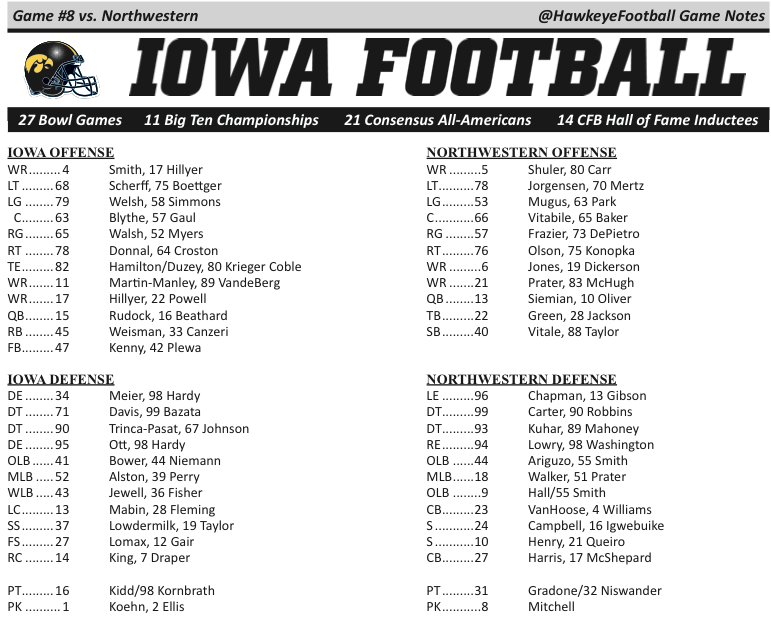 Game #8 vs. Northwestern

@HawkeyeFootball Game Notes

IOWA FOOTBALL

27 Bowl Games 11 Big Ten Championships 21 Consensus All-Americans 14 CFB Hall of Fame Inductees

IOWA OFFENSE
WR 4 Smith, 17 Hillyer
LT 68 Scherff, 75 Boettger
LG 79 Welsh, 58 Simmons
C 63 Blythe, 57 Gaul
RG 65 Walsh, 52 Myers
RT 78 Donnal, 64 Croston
TE 82 Hamilton/Duzey, 80 Krieger Coble
WR 11 Martin-Manley, 89 VandeBerg
WR 17 Hillyer, 22 Powell
QB 15 Rudock, 16 Beathard
RB 45 Weisman, 33 Canzeri
FB 47 Kenny, 42 Plewa

IOWA DEFENSE
DE 34 Meier, 98 Hardy
DT 71 Davis, 99 Bazata
DT 90 Trinca-Pasat, 67 Johnson
DE 95 Ott, 98 Hardy
OLB 41 Bower, 44 Niemann
MLB 52 Alston, 39 Perry
WLB 43 Jewell, 36 Fisher
LC 13 Mabin, 28 Fleming
SS 37 Lowdermilk, 19 Taylor
FS 27 Lomax, 12 Gair
RC 14 King, 7 Draper

PT 16 Kidd/98 Kornbrath
PK 1 Koehn, 2 Ellis

NORTHWESTERN OFFENSE
WR 5 Shuler, 80 Carr
LT 78 Jorgensen, 70 Mertz
LG 53 Mugus, 63 Park
C 66 Vitabile, 65 Baker
RG 57 Frazier, 73 DePietro
RT 76 Olson, 75 Konopka
WR 6 Jones, 19 Dickerson
WR 21 Prater, 83 McHugh
QB 13 Siemian, 10 Oliver
TB 22 Green, 28 Jackson
SB 40 Vitale, 88 Taylor

NORTHWESTERN DEFENSE
LE 96 Chapman, 13 Gibson
DT 99 Carter, 90 Robbins
DT 93 Kuhar, 89 Mahoney
RE 94 Lowry, 98 Washington
OLB 44 Ariguzo, 55 Smith
MLB 18 Walker, 51 Prater
OLB 9 Hall/55 Smith
CB 23 VanHoose, 4 Williams
S 24 Campbell, 16 Igwebuike
S 10 Henry, 21 Queiro
CB 27 Harris, 17 McShepard

PT 31 Gradone/32 Niswander
PK 8 Mitchell